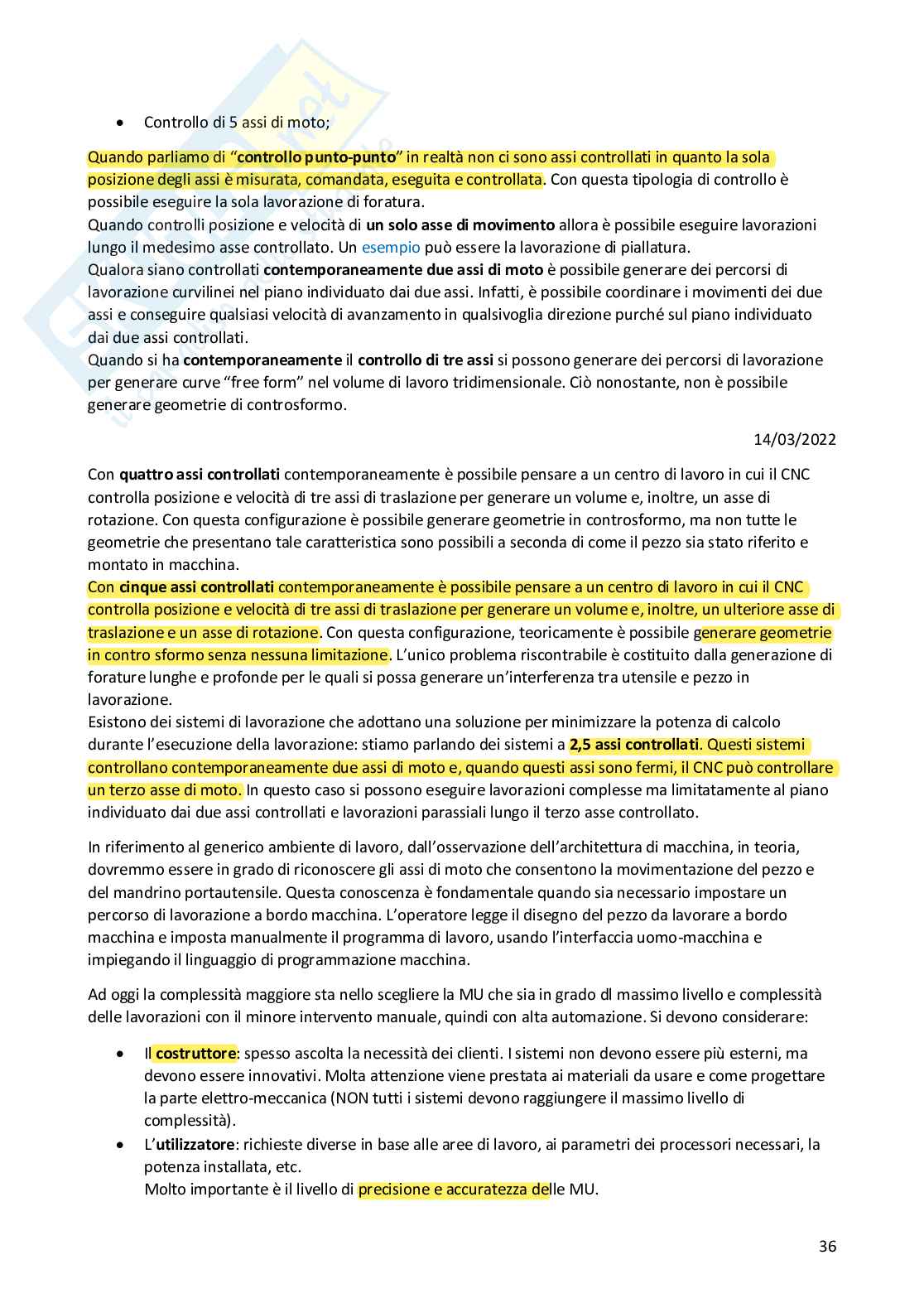 • Controllo di 5 assi di moto;

Quando parliamo di "controllo punto-punto" in realtà non ci sono assi controllati in quanto la sola posizione degli assi è misurata, comandata, eseguita e controllata. Con questa tipologia di controllo è possibile eseguire la sola lavorazione di foratura.
Quando controlli posizione e velocità di un solo asse di movimento allora è possibile eseguire lavorazioni lungo il medesimo asse controllato. Un esempio può essere la lavorazione di piallatura.
Qualora siano controllati contemporaneamente due assi di moto è possibile generare dei percorsi di lavorazione curvilinei nel piano individuato dai due assi. Infatti, è possibile coordinare i movimenti dei due assi e conseguire qualsiasi velocità di avanzamento in qualsivoglia direzione purché sul piano individuato dai due assi controllati.
Quando si ha contemporaneamente il controllo di tre assi si possono generare dei percorsi di lavorazione per generare curve "free form" nel volume di lavoro tridimensionale. Ciò nonostante, non è possibile generare geometrie di controsformo.

14/03/2022

Con quattro assi controllati contemporaneamente è possibile pensare a un centro di lavoro in cui il CNC controlla posizione e velocità di tre assi di traslazione per generare un volume e, inoltre, un asse di rotazione. Con questa configurazione è possibile generare geometrie in controsformo, ma non tutte le geometrie che presentano tale caratteristica sono possibili a seconda di come il pezzo sia stato riferito e montato in macchina.
Con cinque assi controllati contemporaneamente è possibile pensare a un centro di lavoro in cui il CNC controlla posizione e velocità di tre assi di traslazione per generare un volume e, inoltre, un ulteriore asse di traslazione e un asse di rotazione. Con questa configurazione, teoricamente è possibile generare geometrie in contro sformo senza nessuna limitazione. L'unico problema riscontrabile è costituito dalla generazione di forature lunghe e profonde per le quali si possa generare un'interferenza tra utensile e pezzo in lavorazione.
Esistono dei sistemi di lavorazione che adottano una soluzione per minimizzare la potenza di calcolo durante l'esecuzione della lavorazione: stiamo parlando dei sistemi a 2,5 assi controllati. Questi sistemi controllano contemporaneamente due assi di moto e, quando questi assi sono fermi, il CNC può controllare un terzo asse di moto. In questo caso si possono eseguire lavorazioni complesse ma limitatamente al piano individuato dai due assi controllati e lavorazioni parassiali lungo il terzo asse controllato.

In riferimento al generico ambiente di lavoro, dall'osservazione dell'architettura di macchina, in teoria, dovremmo essere in grado di riconoscere gli assi di moto che consentono la movimentazione del pezzo e del mandrino portautensile. Questa conoscenza è fondamentale quando sia necessario impostare un percorso di lavorazione a bordo macchina. L'operatore legge il disegno del pezzo da lavorare a bordo macchina e imposta manualmente il programma di lavoro, usando l'interfaccia uomo-macchina e impiegando il linguaggio di programmazione macchina.

Ad oggi la complessità maggiore sta nello scegliere la MU che sia in grado dl massimo livello e complessità delle lavorazioni con il minore intervento manuale, quindi con alta automazione. Si devono considerare:

• Il costruttore: spesso ascolta la necessità dei clienti. I sistemi non devono essere più esterni, ma devono essere innovativi. Molta attenzione viene prestata ai materiali da usare e come progettare la parte elettro-meccanica (NON tutti i sistemi devono raggiungere il massimo livello di complessità).
• L'utilizzatore: richieste diverse in base alle aree di lavoro, ai parametri dei processori necessari, la potenza installata, etc.
Molto importante è il livello di precisione e accuratezza delle MU.

36